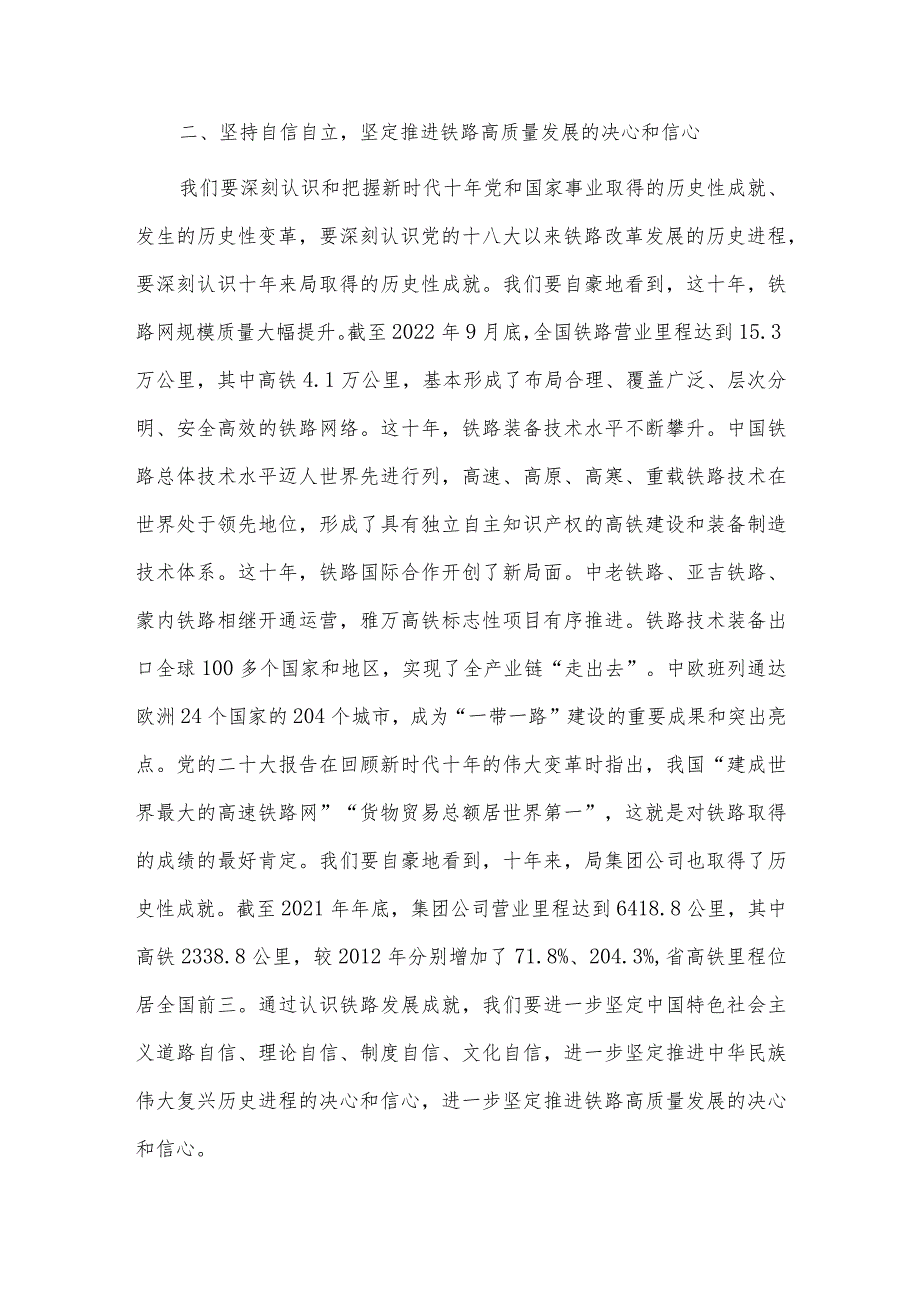 二、坚持自信自立，坚定推进铁路高质量发展的决心和信心

我们要深刻认识和把握新时代十年党和国家事业取得的历史性成就、发生的历史性变革，要深刻认识党的十八大以来铁路改革发展的历史进程，要深刻认识十年来局取得的历史性成就。我们要自豪地看到，这十年，铁路网规模质量大幅提升。截至2022年9月底，全国铁路营业里程达到15.3万公里，其中高铁4.1万公里，基本形成了布局合理、覆盖广泛、层次分明、安全高效的铁路网络。这十年，铁路装备技术水平不断攀升。中国铁路总体技术水平迈人世界先进行列，高速、高原、高寒、重载铁路技术在世界处于领先地位，形成了具有独立自主知识产权的高铁建设和装备制造技术体系。这十年，铁路国际合作开创了新局面。中老铁路、亚吉铁路、蒙内铁路相继开通运营，雅万高铁标志性项目有序推进。铁路技术装备出口全球100多个国家和地区，实现了全产业链“走出去”。中欧班列通达欧洲24个国家的204个城市，成为“一带一路”建设的重要成果和突出亮点。党的二十大报告在回顾新时代十年的伟大变革时指出，我国“建成世界最大的高速铁路网”“货物贸易总额居世界第一”，这就是对铁路取得的成绩的最好肯定。我们要自豪地看到，十年来，局集团公司也取得了历史性成就。截至2021年年底，集团公司营业里程达到6418.8公里，其中高铁2338.8公里，较2012年分别增加了71.8%、204.3%,省高铁里程位居全国前三。通过认识铁路发展成就，我们要进一步坚定中国特色社会主义道路自信、理论自信、制度自信、文化自信，进一步坚定推进中华民族伟大复兴历史进程的决心和信心，进一步坚定推进铁路高质量发展的决心和信心。